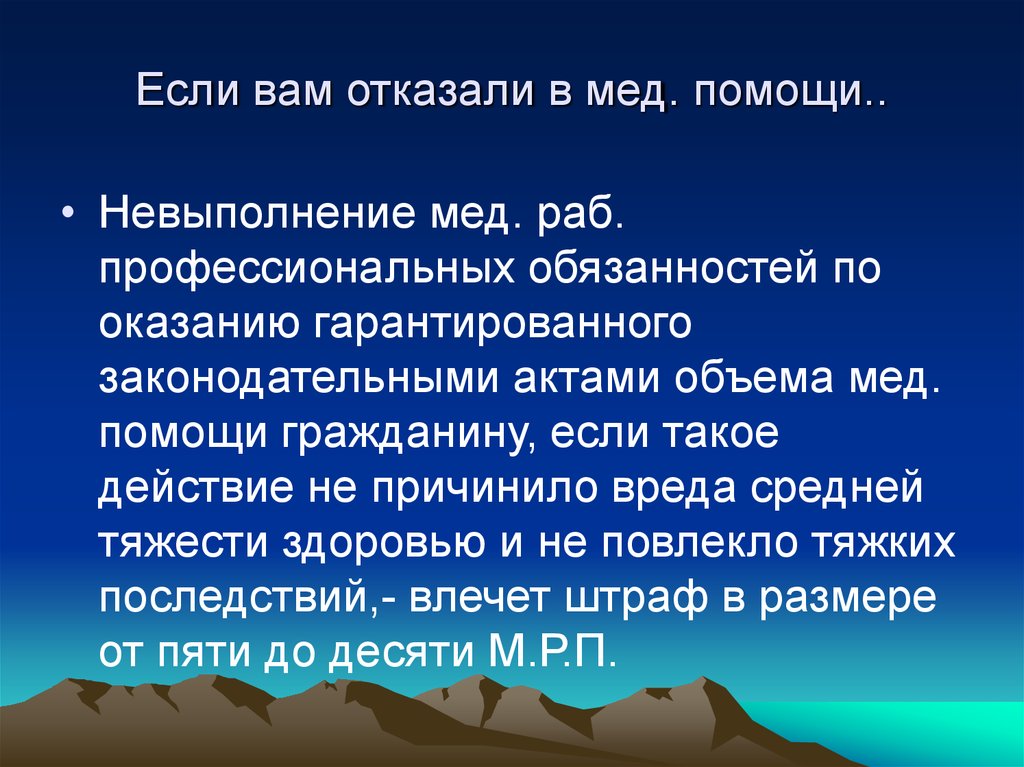 Если вам отказали в мед. помощи..

• Невыполнение мед. раб. профессиональных обязанностей по оказанию гарантированного законодательными актами объема мед. помощи гражданину, если такое действие не причинило вреда средней тяжести здоровью и не повлекло тяжких последствий,- влечет штраф в размере от пяти до десяти М.Р.П.